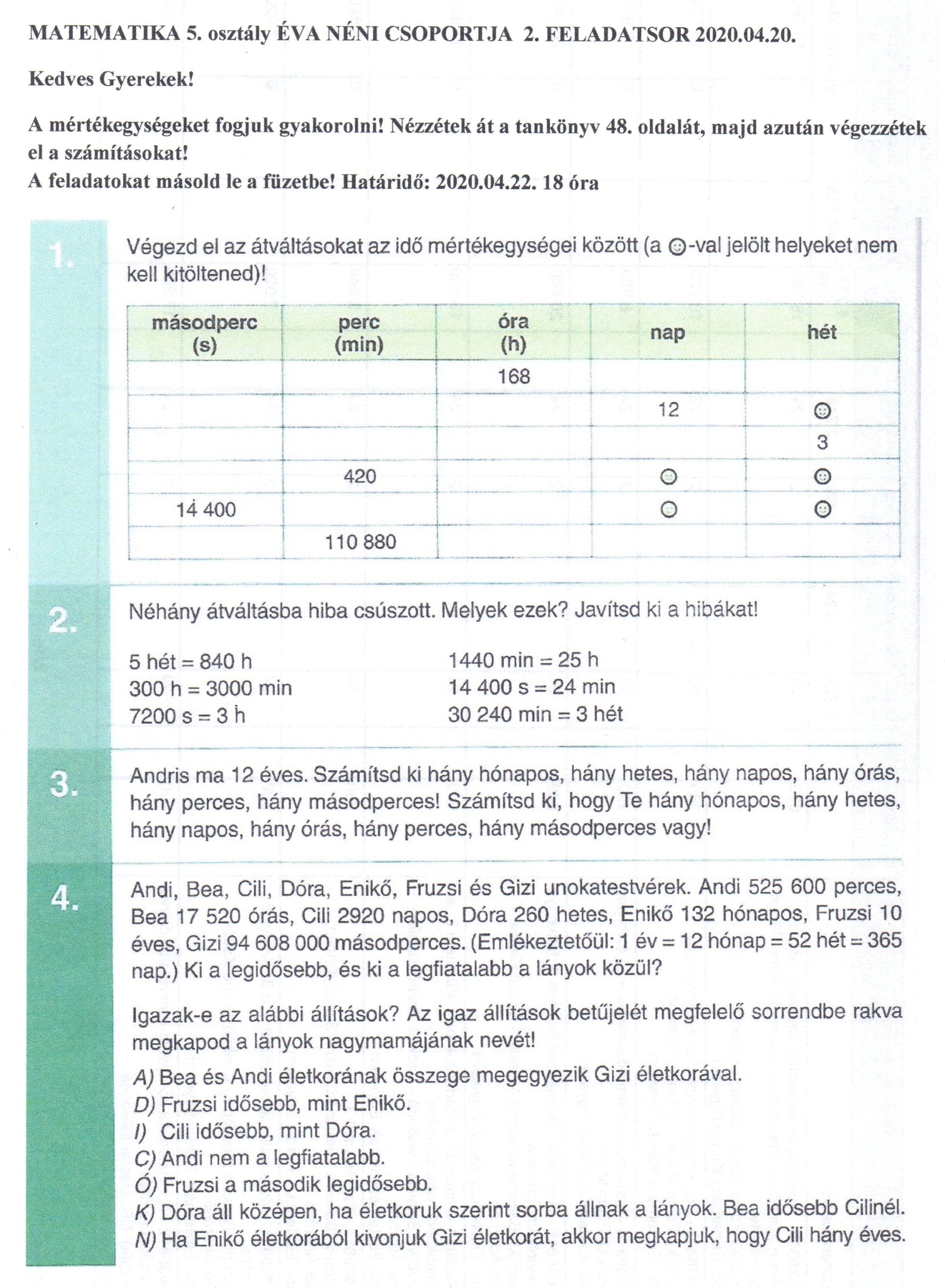 MATEMATIKA 5. osztály ÉVA NÉNI CSOPORTJA 2. FELADATSOR 2020.04.20.

Kedves Gyerekek!

A mértékegységeket fogjuk gyakorolni! Nézzétek át a tankönyv 48. oldalát, majd azután végezzétek el a számításokat!
A feladatokat másold le a füzetbe! Határidő: 2020.04.22. 18 óra

1.

Végezd el az átváltásokat az idő mértékegységei között (a ☺-val jelölt helyeket nem kell kitöltened)!

| másodperc (s) | perc (min) | óra (h) | nap | hét |
|---|---|---|---|---|
| | | 168 | | |
| | | | 12 | ☺ |
| | | | | 3 |
| | 420 | | ☺ | ☺ |
| 14 400 | | | ☺ | ☺ |
| | 110 880 | | | |

2.

Néhány átváltásba hiba csúszott. Melyek ezek? Javítsd ki a hibákat!

5 hét = 840 h
300 h = 3000 min
7200 s = 3 h

1440 min = 25 h
14 400 s = 24 min
30 240 min = 3 hét

3.

Andris ma 12 éves. Számítsd ki hány hónapos, hány hetes, hány napos, hány órás, hány perces, hány másodperces! Számítsd ki, hogy Te hány hónapos, hány hetes, hány napos, hány órás, hány perces, hány másodperces vagy!

4.

Andi, Bea, Cili, Dóra, Enikő, Fruzsi és Gizi unokatestvérek. Andi 525 600 perces, Bea 17 520 órás, Cili 2920 napos, Dóra 260 hetes, Enikő 132 hónapos, Fruzsi 10 éves, Gizi 94 608 000 másodperces. (Emlékeztetőül: 1 év = 12 hónap = 52 hét = 365 nap.) Ki a legidősebb, és ki a legfiatalabb a lányok közül?

Igazak-e az alábbi állítások? Az igaz állítások betűjelét megfelelő sorrendbe rakva megkapod a lányok nagymamájának nevét!

A) Bea és Andi életkorának összege megegyezik Gizi életkorával.
D) Fruzsi idősebb, mint Enikő.
I) Cili idősebb, mint Dóra.
C) Andi nem a legfiatalabb.
Ó) Fruzsi a második legidősebb.
K) Dóra áll középen, ha életkoruk szerint sorba állnak a lányok. Bea idősebb Cilinél.
N) Ha Enikő életkorából kivonjuk Gizi életkorát, akkor megkapjuk, hogy Cili hány éves.